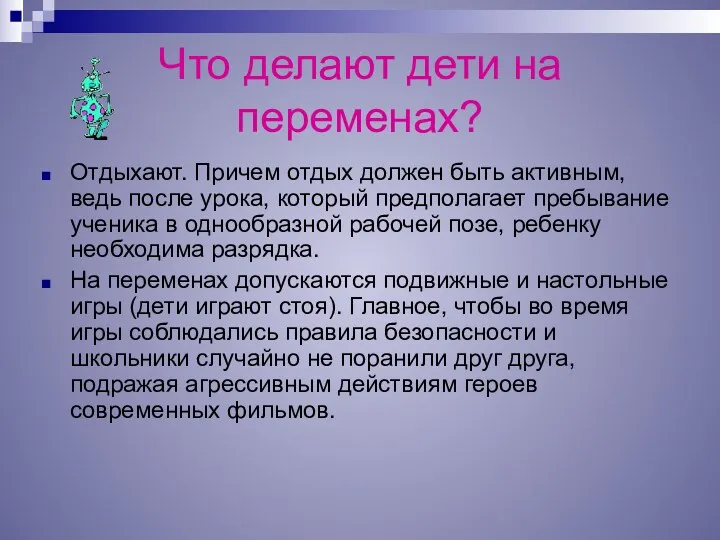 Что делают дети на переменах?

Отдыхают. Причем отдых должен быть активным, ведь после урока, который предполагает пребывание ученика в однообразной рабочей позе, ребенку необходима разрядка.

На переменах допускаются подвижные и настольные игры (дети играют стоя). Главное, чтобы во время игры соблюдались правила безопасности и школьники случайно не поранили друг друга, подражая агрессивным действиям героев современных фильмов.